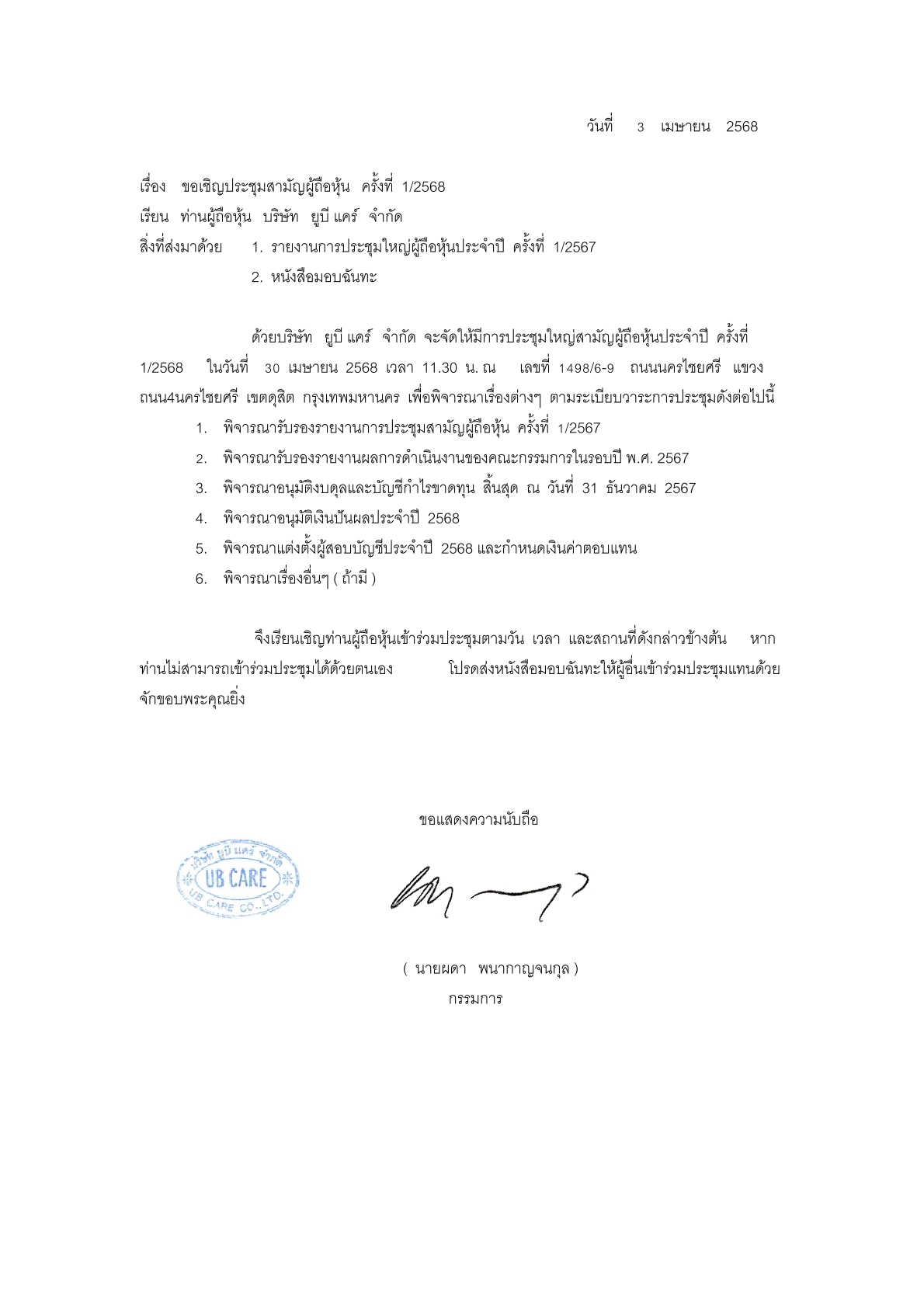 วันที่ 3 เมษายน 2568

เรื่อง ขอเชิญประชุมสามัญผู้ถือหุ้น ครั้งที่ 1/2568
เรียน ท่านผู้ถือหุ้น บริษัท ยูบี แคร์ จำกัด
สิ่งที่ส่งมาด้วย 1. รายงานการประชุมใหญ่ผู้ถือหุ้นประจำปี ครั้งที่ 1/2567
2. หนังสือมอบฉันทะ

ด้วยบริษัท ยูบี แคร์ จำกัด จะจัดให้มีการประชุมใหญ่สามัญผู้ถือหุ้นประจำปี ครั้งที่ 1/2568 ในวันที่ 30 เมษายน 2568 เวลา 11.30 น. ณ เลขที่ 1498/6-9 ถนนนครไชยศรี แขวงถนน4นครไชยศรี เขตดุสิต กรุงเทพมหานคร เพื่อพิจารณาเรื่องต่างๆ ตามระเบียบวาระการประชุมดังต่อไปนี้

1. พิจารณารับรองรายงานการประชุมสามัญผู้ถือหุ้น ครั้งที่ 1/2567
2. พิจารณารับรองรายงานผลการดำเนินงานของคณะกรรมการในรอบปี พ.ศ. 2567
3. พิจารณาอนุมัติงบดุลและบัญชีกำไรขาดทุน สิ้นสุด ณ วันที่ 31 ธันวาคม 2567
4. พิจารณาอนุมัติเงินปันผลประจำปี 2568
5. พิจารณาแต่งตั้งผู้สอบบัญชีประจำปี 2568 และกำหนดเงินค่าตอบแทน
6. พิจารณาเรื่องอื่นๆ ( ถ้ามี )

จึงเรียนเชิญท่านผู้ถือหุ้นเข้าร่วมประชุมตามวัน เวลา และสถานที่ดังกล่าวข้างต้น หากท่านไม่สามารถเข้าร่วมประชุมได้ด้วยตนเอง โปรดส่งหนังสือมอบฉันทะให้ผู้อื่นเข้าร่วมประชุมแทนด้วย จักขอบพระคุณยิ่ง

ขอแสดงความนับถือ

บริษัท ยูบี แคร์ จำกัด
UB CARE
UB CARE CO.,LTD.

( นายผดา พนากาญจนกุล )
กรรมการ